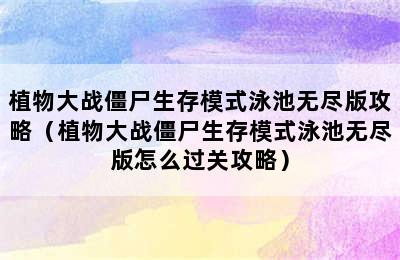 植物大战僵尸生存模式泳池无尽版攻略（植物大战僵尸生存模式泳池无尽版怎么过关攻略）